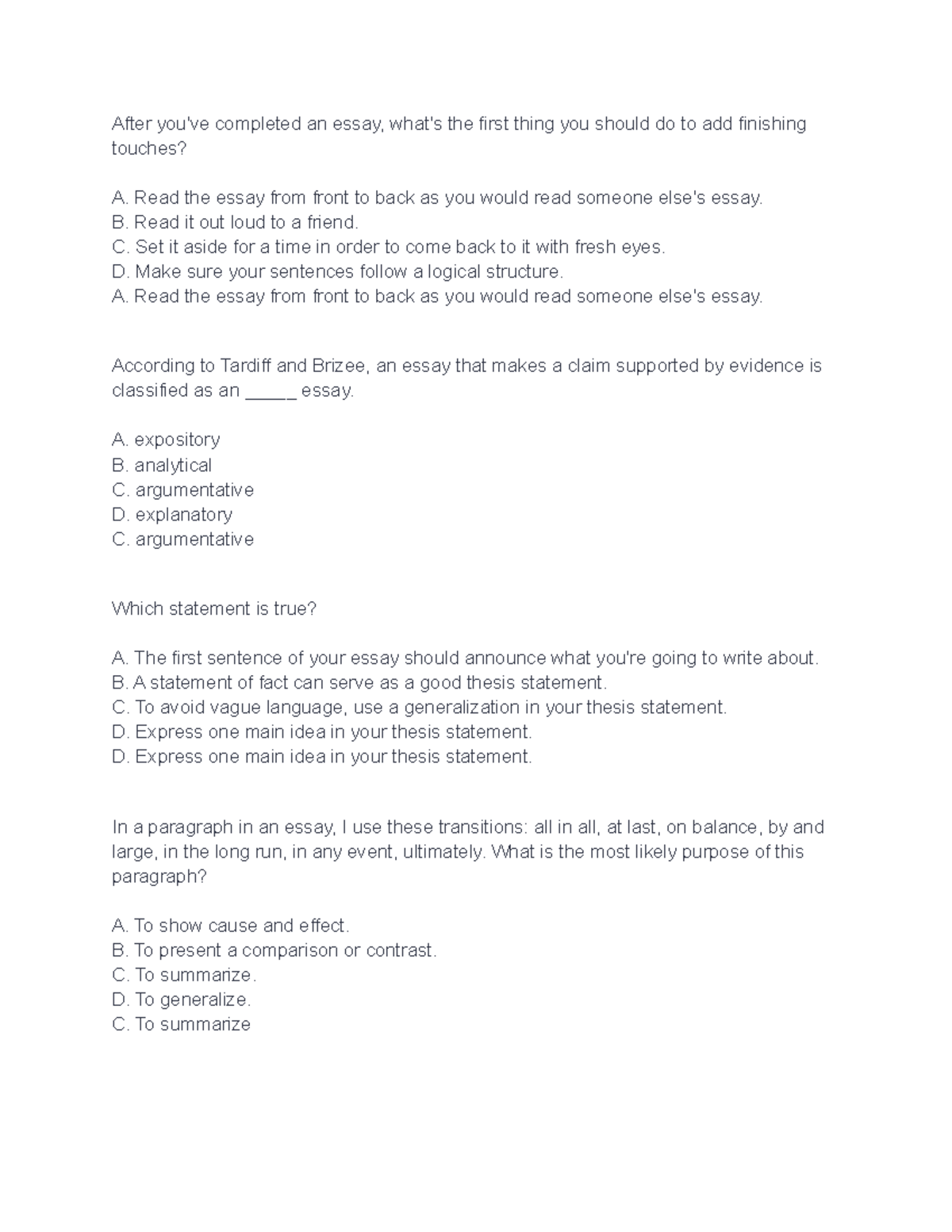 After you've completed an essay, what's the first thing you should do to add finishing touches?

A. Read the essay from front to back as you would read someone else's essay.
B. Read it out loud to a friend.
C. Set it aside for a time in order to come back to it with fresh eyes.
D. Make sure your sentences follow a logical structure.
A. Read the essay from front to back as you would read someone else's essay.

According to Tardiff and Brizee, an essay that makes a claim supported by evidence is classified as an _____ essay.

A. expository
B. analytical
C. argumentative
D. explanatory
C. argumentative

Which statement is true?

A. The first sentence of your essay should announce what you're going to write about.
B. A statement of fact can serve as a good thesis statement.
C. To avoid vague language, use a generalization in your thesis statement.
D. Express one main idea in your thesis statement.
D. Express one main idea in your thesis statement.

In a paragraph in an essay, I use these transitions: all in all, at last, on balance, by and large, in the long run, in any event, ultimately. What is the most likely purpose of this paragraph?

A. To show cause and effect.
B. To present a comparison or contrast.
C. To summarize.
D. To generalize.
C. To summarize